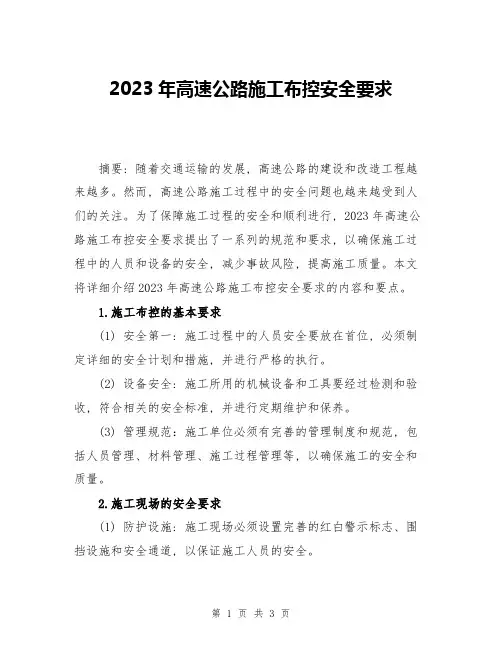 2023 年高速公路施工布控安全要求

摘要：随着交通运输的发展，高速公路的建设和改造工程越来越多。然而，高速公路施工过程中的安全问题也越来越受到人们的关注。为了保障施工过程的安全和顺利进行，2023 年高速公路施工布控安全要求提出了一系列的规范和要求，以确保施工过程中的人员和设备的安全，减少事故风险，提高施工质量。本文将详细介绍 2023 年高速公路施工布控安全要求的内容和要点。

1.施工布控的基本要求

(1) 安全第一：施工过程中的人员安全要放在首位，必须制定详细的安全计划和措施，并进行严格的执行。

(2) 设备安全：施工所用的机械设备和工具要经过检测和验收，符合相关的安全标准，并进行定期维护和保养。

(3) 管理规范：施工单位必须有完善的管理制度和规范，包括人员管理、材料管理、施工过程管理等，以确保施工的安全和质量。

2.施工现场的安全要求

(1) 防护设施：施工现场必须设置完善的红白警示标志、围挡设施和安全通道，以保证施工人员的安全。

第 1 页 共 3 页